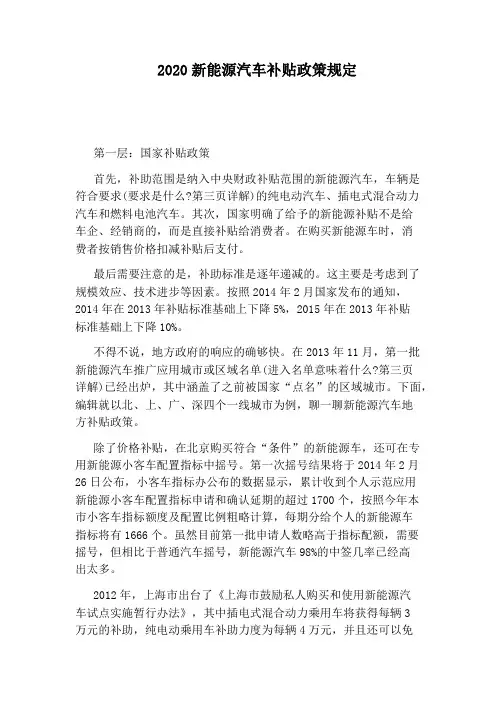 2020 新能源汽车补贴政策规定

第一层：国家补贴政策

首先，补助范围是纳入中央财政补贴范围的新能源汽车，车辆是符合要求(要求是什么?第三页详解)的纯电动汽车、插电式混合动力汽车和燃料电池汽车。其次，国家明确了给予的新能源补贴不是给车企、经销商的，而是直接补贴给消费者。在购买新能源车时，消费者按销售价格扣减补贴后支付。

最后需要注意的是，补助标准是逐年递减的。这主要是考虑到了规模效应、技术进步等因素。按照 2014 年 2 月国家发布的通知，2014 年在 2013 年补贴标准基础上下降 5%，2015 年在 2013 年补贴标准基础上下降 10%。

不得不说，地方政府的响应的确够快。在 2013 年 11 月，第一批新能源汽车推广应用城市或区域名单(进入名单意味着什么?第三页详解)已经出炉，其中涵盖了之前被国家“点名”的区域城市。下面，编辑就以北、上、广、深四个一线城市为例，聊一聊新能源汽车地方补贴政策。

除了价格补贴，在北京购买符合“条件”的新能源车，还可在专用新能源小客车配置指标中摇号。第一次摇号结果将于 2014 年 2 月 26 日公布，小客车指标办公布的数据显示，累计收到个人示范应用新能源小客车配置指标申请和确认延期的超过 1700 个，按照今年本市小客车指标额度及配置比例粗略计算，每期分给个人的新能源车指标将有 1666 个。虽然目前第一批申请人数略高于指标配额，需要摇号，但相比于普通汽车摇号，新能源汽车 98%的中签几率已经高出太多。

2012 年，上海市出台了《上海市鼓励私人购买和使用新能源汽车试点实施暂行办法》，其中插电式混合动力乘用车将获得每辆 3 万元的补助，纯电动乘用车补助力度为每辆 4 万元，并且还可以免